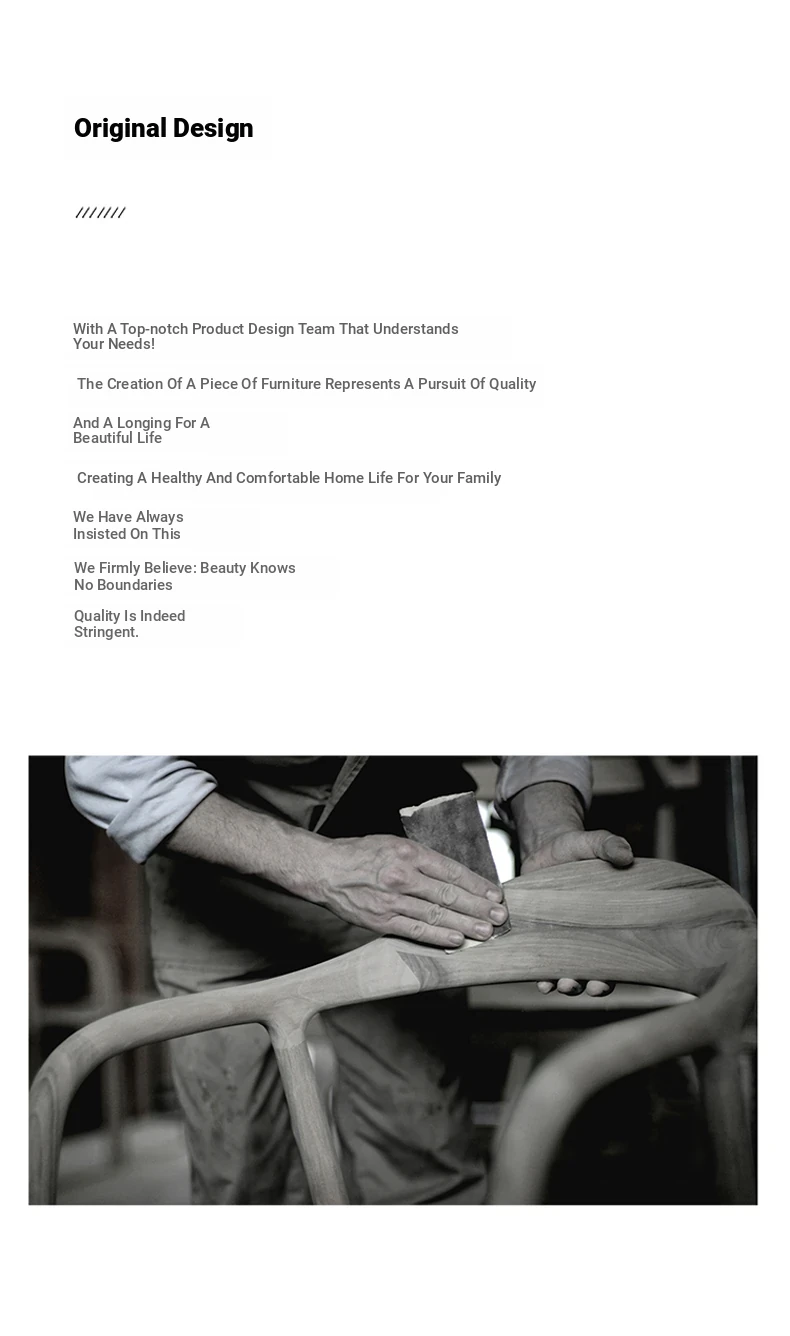 Original Design

///////

With A Top-notch Product Design Team That Understands Your Needs!

The Creation Of A Piece Of Furniture Represents A Pursuit Of Quality

And A Longing For A Beautiful Life

Creating A Healthy And Comfortable Home Life For Your Family

We Have Always Insisted On This

We Firmly Believe: Beauty Knows No Boundaries

Quality Is Indeed Stringent.